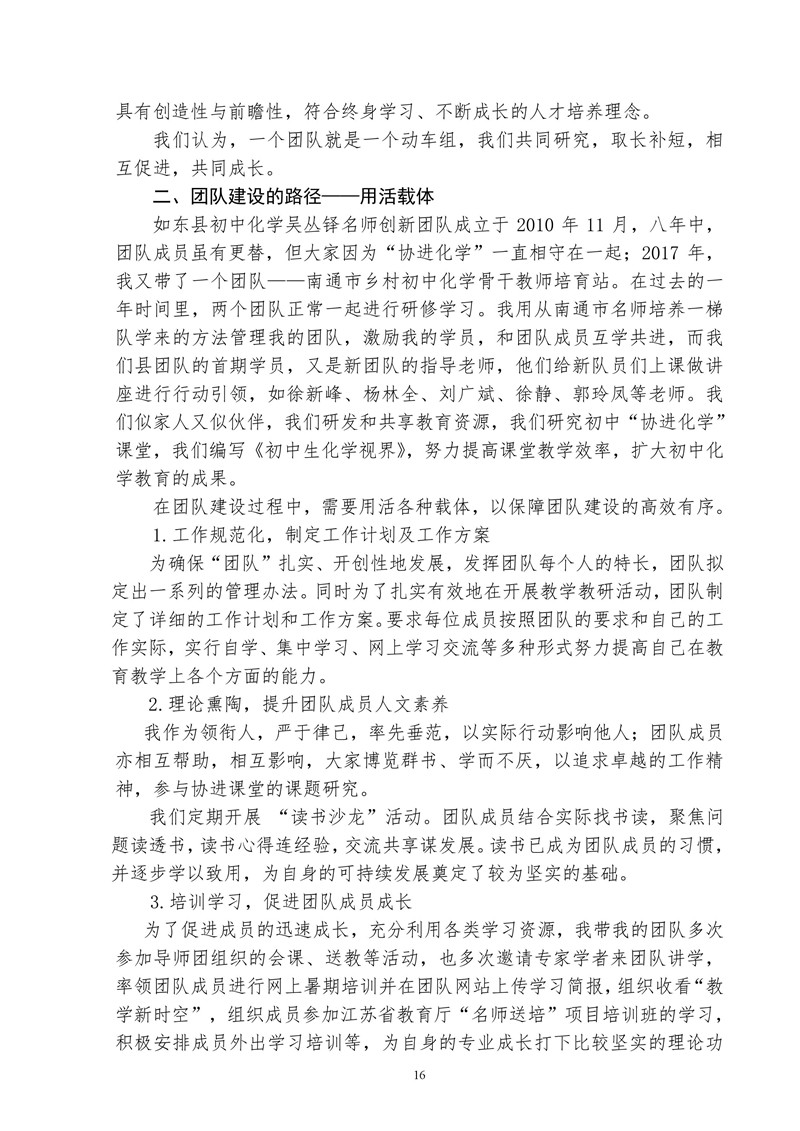 具有创造性与前瞻性，符合终身学习、不断成长的人才培养理念。

我们认为，一个团队就是一个动车组，我们共同研究，取长补短，相互促进，共同成长。

二、团队建设的路径——用活载体

如东县初中化学吴丛铎名师创新团队成立于 2010 年 11 月，八年中，团队成员虽有更替，但大家因为“协进化学”一直相守在一起；2017 年，我又带了一个团队——南通市乡村初中化学骨干教师培育站。在过去的一年时间里，两个团队正常一起进行研修学习。我用从南通市名师培养一梯队学来的方法管理我的团队，激励我的学员，和团队成员互学共进，而我们县团队的首期学员，又是新团队的指导老师，他们给新队员们上课做讲座进行行动引领，如徐新峰、杨林全、刘广斌、徐静、郭玲凤等老师。我们似家人又似伙伴，我们研发和共享教育资源，我们研究初中“协进化学”课堂，我们编写《初中生化学视界》，努力提高课堂教学效率，扩大初中化学教育的成果。

在团队建设过程中，需要用活各种载体，以保障团队建设的高效有序。

1.工作规范化，制定工作计划及工作方案

为确保“团队”扎实、开创性地发展，发挥团队每个人的特长，团队拟定出一系列的管理办法。同时为了扎实有效地在开展教学教研活动，团队制定了详细的工作计划和工作方案。要求每位成员按照团队的要求和自己的工作实际，实行自学、集中学习、网上学习交流等多种形式努力提高自己在教育教学上各个方面的能力。

2.理论熏陶，提升团队成员人文素养

我作为领衔人，严于律己，率先垂范，以实际行动影响他人；团队成员亦相互帮助，相互影响，大家博览群书、学而不厌，以追求卓越的工作精神，参与协进课堂的课题研究。

我们定期开展 “读书沙龙”活动。团队成员结合实际找书读，聚焦问题读透书，读书心得连经验，交流共享谋发展。读书已成为团队成员的习惯，并逐步学以致用，为自身的可持续发展奠定了较为坚实的基础。

3.培训学习，促进团队成员成长

为了促进成员的迅速成长，充分利用各类学习资源，我带我的团队多次参加导师团组织的会课、送教等活动，也多次邀请专家学者来团队讲学，率领团队成员进行网上暑期培训并在团队网站上传学习简报，组织收看“教学新时空”，组织成员参加江苏省教育厅“名师送培”项目培训班的学习，积极安排成员外出学习培训等，为自身的专业成长打下比较坚实的理论功

16